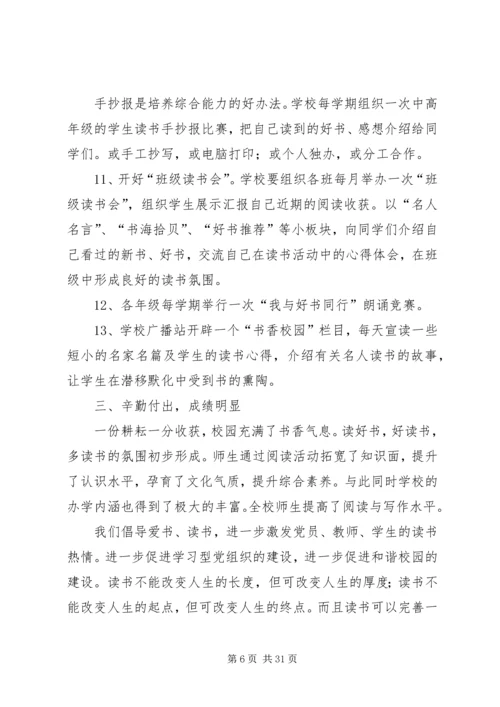 手抄报是培养综合能力的好办法。学校每学期组织一次中高年级的学生读书手抄报比赛，把自己读到的好书、感想介绍给同学们。或手工抄写，或电脑打印；或个人独办，或分工合作。

11、开好“班级读书会”。学校要组织各班每月举办一次“班级读书会”，组织学生展示汇报自己近期的阅读收获。以“名人名言”、“书海拾贝”、“好书推荐”等小板块，向同学们介绍自己看过的新书、好书，交流自己在读书活动中的心得体会，在班级中形成良好的读书氛围。

12、各年级每学期举行一次“我与好书同行”朗诵竞赛。

13、学校广播站开辟一个“书香校园”栏目，每天宣读一些短小的名家名篇及学生的读书心得，介绍有关名人读书的故事，让学生在潜移默化中受到书的熏陶。

三、辛勤付出，成绩明显

一份耕耘一分收获，校园充满了书香气息。读好书，好读书，多读书的氛围初步形成。师生通过阅读活动拓宽了知识面，提升了认识水平，孕育了文化气质，提升综合素养。与此同时学校的办学内涵也得到了极大的丰富。全校师生提高了阅读与写作水平。

我们倡导爱书、读书，进一步激发党员、教师、学生的读书热情。进一步促进学习型党组织的建设，进一步促进和谐校园的建设。读书不能改变人生的长度，但可改变人生的厚度；读书不能改变人生的起点，但可改变人生的终点。而且读书可以完善一

第 6 页 共 31 页